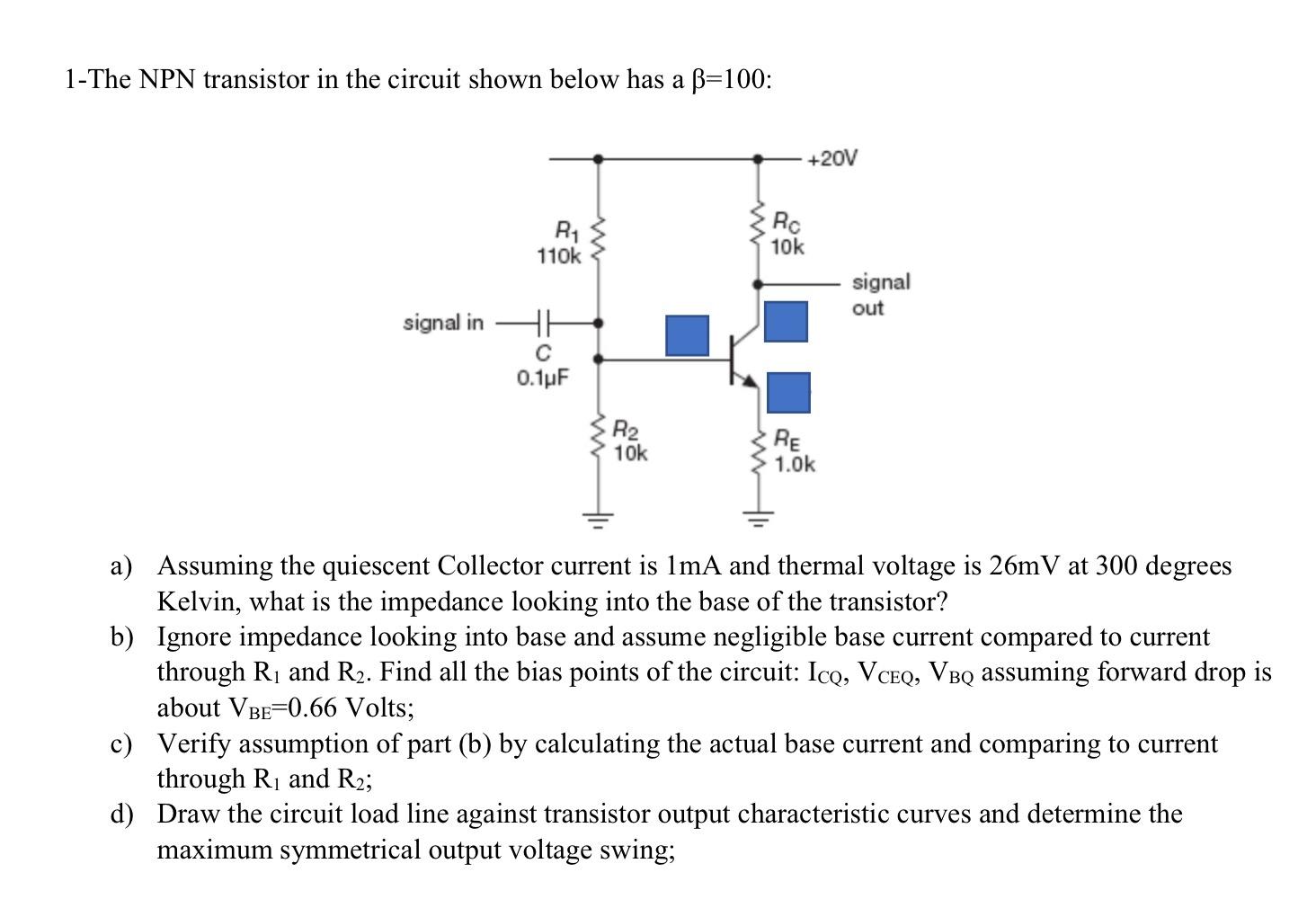 1-The NPN transistor in the circuit shown below has a β=100:

+20V

$R_1$
110k

$R_C$
10k

signal out

signal in

C
0.1μF

$R_2$
10k

$R_E$
1.0k

a) Assuming the quiescent Collector current is 1mA and thermal voltage is 26mV at 300 degrees Kelvin, what is the impedance looking into the base of the transistor?

b) Ignore impedance looking into base and assume negligible base current compared to current through $R_1$ and $R_2$. Find all the bias points of the circuit: $I_{CQ}$, $V_{CEQ}$, $V_{BQ}$ assuming forward drop is about $V_{BE}$=0.66 Volts;

c) Verify assumption of part (b) by calculating the actual base current and comparing to current through $R_1$ and $R_2$;

d) Draw the circuit load line against transistor output characteristic curves and determine the maximum symmetrical output voltage swing;